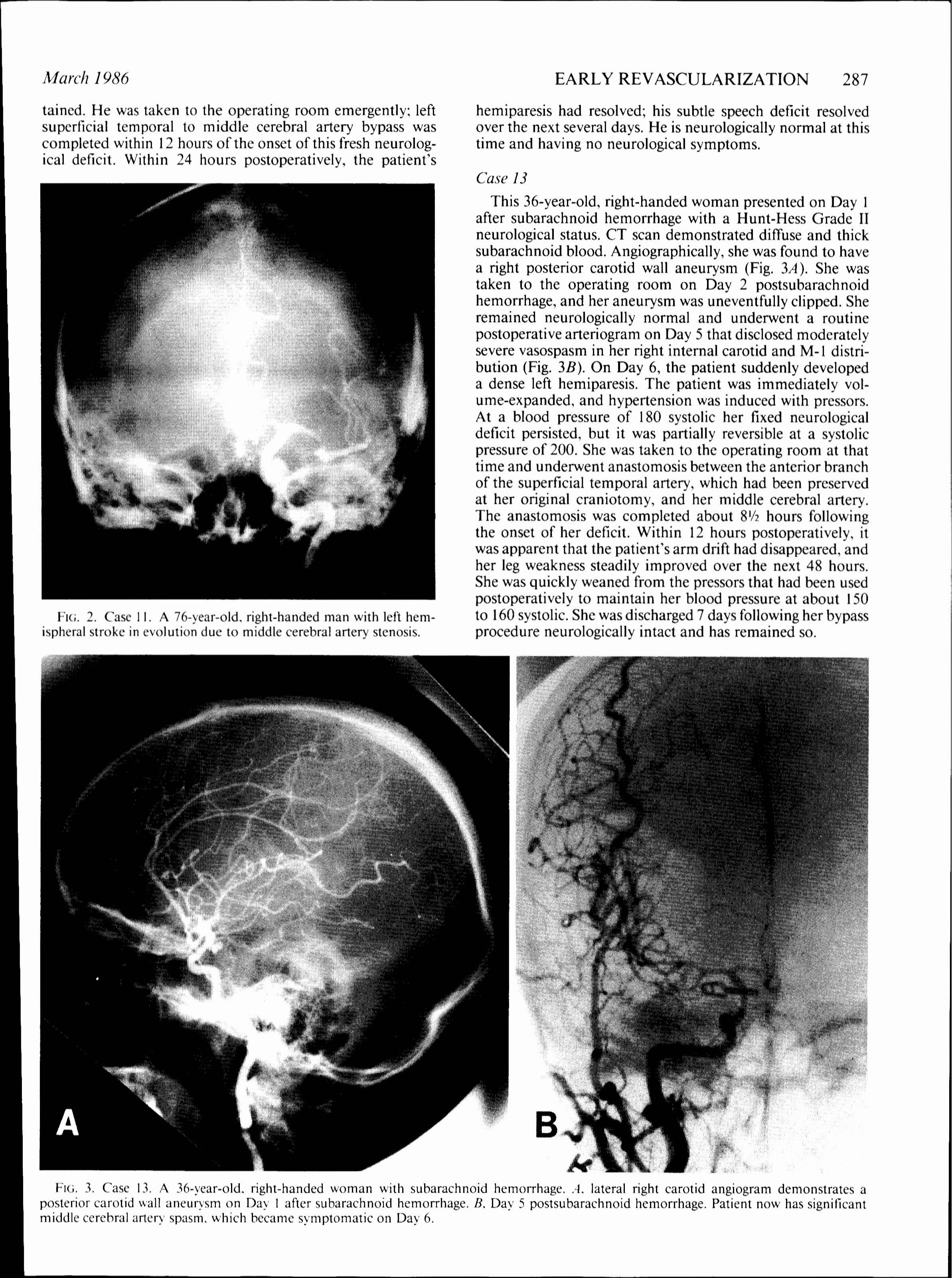 March 1986 EARLY REVASCULARIZATION 287

tained. He was taken to the operating room emergently; left superficial temporal to middle cerebral artery bypass was completed within 12 hours of the onset of this fresh neurological deficit. Within 24 hours postoperatively, the patient's

FIG. 2. Case 11. A 76-year-old, right-handed man with left hemispheral stroke in evolution due to middle cerebral artery stenosis.

hemiparesis had resolved; his subtle speech deficit resolved over the next several days. He is neurologically normal at this time and having no neurological symptoms.

Case 13

This 36-year-old, right-handed woman presented on Day 1 after subarachnoid hemorrhage with a Hunt-Hess Grade II neurological status. CT scan demonstrated diffuse and thick subarachnoid blood. Angiographically, she was found to have a right posterior carotid wall aneurysm (Fig. 3A). She was taken to the operating room on Day 2 postsubarachnoid hemorrhage, and her aneurysm was uneventfully clipped. She remained neurologically normal and underwent a routine postoperative arteriogram on Day 5 that disclosed moderately severe vasospasm in her right internal carotid and M-1 distribution (Fig. 3B). On Day 6, the patient suddenly developed a dense left hemiparesis. The patient was immediately volume-expanded, and hypertension was induced with pressors. At a blood pressure of 180 systolic her fixed neurological deficit persisted, but it was partially reversible at a systolic pressure of 200. She was taken to the operating room at that time and underwent anastomosis between the anterior branch of the superficial temporal artery, which had been preserved at her original craniotomy, and her middle cerebral artery. The anastomosis was completed about 8½ hours following the onset of her deficit. Within 12 hours postoperatively, it was apparent that the patient's arm drift had disappeared, and her leg weakness steadily improved over the next 48 hours. She was quickly weaned from the pressors that had been used postoperatively to maintain her blood pressure at about 150 to 160 systolic. She was discharged 7 days following her bypass procedure neurologically intact and has remained so.

A

B

FIG. 3. Case 13. A 36-year-old, right-handed woman with subarachnoid hemorrhage. A, lateral right carotid angiogram demonstrates a posterior carotid wall aneurysm on Day 1 after subarachnoid hemorrhage. B, Day 5 postsubarachnoid hemorrhage. Patient now has significant middle cerebral artery spasm, which became symptomatic on Day 6.